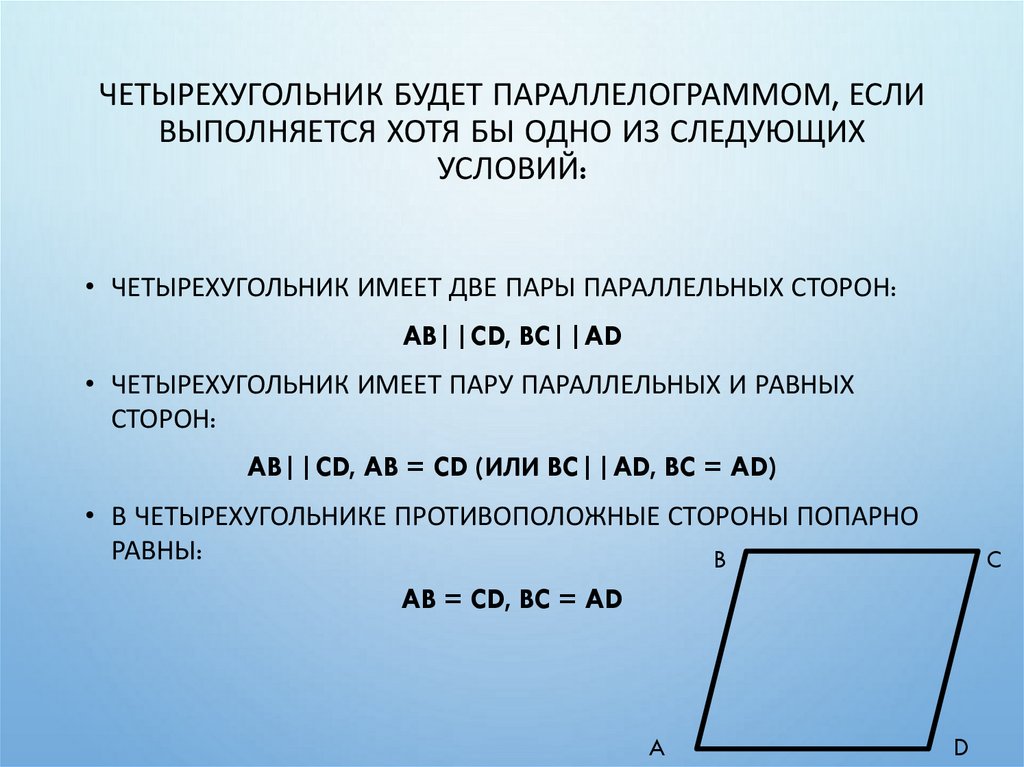 ЧЕТЫРЕХУГОЛЬНИК БУДЕТ ПАРАЛЛЕЛОГРАММОМ, ЕСЛИ ВЫПОЛНЯЕТСЯ ХОТЯ БЫ ОДНО ИЗ СЛЕДУЮЩИХ УСЛОВИЙ:

• ЧЕТЫРЕХУГОЛЬНИК ИМЕЕТ ДВЕ ПАРЫ ПАРАЛЛЕЛЬНЫХ СТОРОН:

AB||CD, BC||AD

• ЧЕТЫРЕХУГОЛЬНИК ИМЕЕТ ПАРУ ПАРАЛЛЕЛЬНЫХ И РАВНЫХ СТОРОН:

AB||CD, AB = CD (ИЛИ BC||AD, BC = AD)

• В ЧЕТЫРЕХУГОЛЬНИКЕ ПРОТИВОПОЛОЖНЫЕ СТОРОНЫ ПОПАРНО РАВНЫ:

AB = CD, BC = AD

B C A D